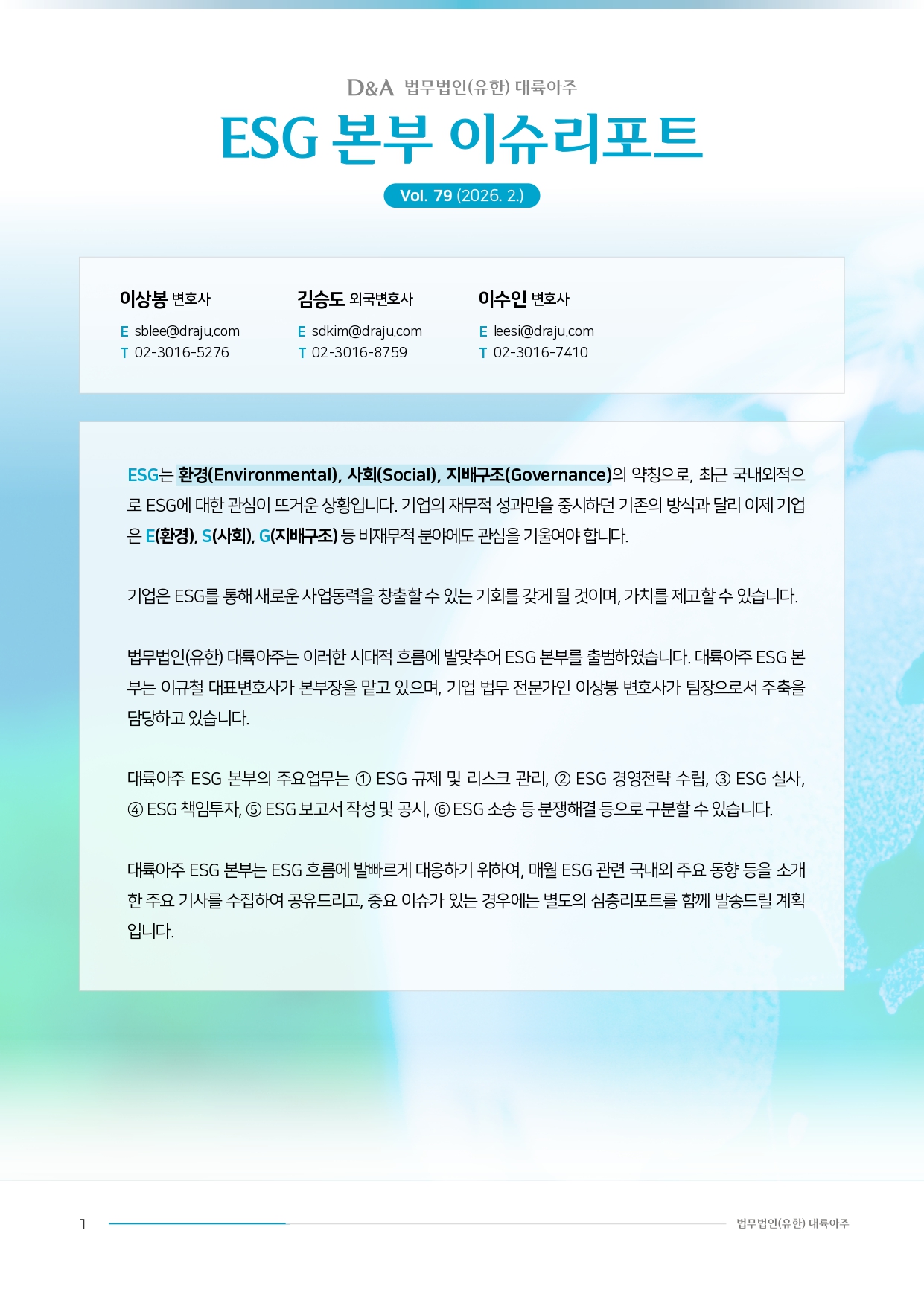 D&A 법무법인(유한) 대륙아주

ESG 본부 이슈리포트

Vol. 79 (2026. 2.)

이상봉 변호사
E sblee@draju.com
T 02-3016-5276

김승도 외국변호사
E sdkim@draju.com
T 02-3016-8759

이수인 변호사
E leesi@draju.com
T 02-3016-7410

ESG는 환경(Environmental), 사회(Social), 지배구조(Governance)의 약칭으로, 최근 국내외적으로 ESG에 대한 관심이 뜨거운 상황입니다. 기업의 재무적 성과만을 중시하던 기존의 방식과 달리 이제 기업은 E(환경), S(사회), G(지배구조) 등 비재무적 분야에도 관심을 기울여야 합니다.

기업은 ESG를 통해 새로운 사업동력을 창출할 수 있는 기회를 갖게 될 것이며, 가치를 제고할 수 있습니다.

법무법인(유한) 대륙아주는 이러한 시대적 흐름에 발맞추어 ESG 본부를 출범하였습니다. 대륙아주 ESG 본부는 이규철 대표변호사가 본부장을 맡고 있으며, 기업 법무 전문가인 이상봉 변호사가 팀장으로서 주축을 담당하고 있습니다.

대륙아주 ESG 본부의 주요업무는 ① ESG 규제 및 리스크 관리, ② ESG 경영전략 수립, ③ ESG 실사, ④ ESG 책임투자, ⑤ ESG 보고서 작성 및 공시, ⑥ ESG 소송 등 분쟁해결 등으로 구분할 수 있습니다.

대륙아주 ESG 본부는 ESG 흐름에 발빠르게 대응하기 위하여, 매월 ESG 관련 국내외 주요 동향 등을 소개한 주요 기사를 수집하여 공유드리고, 중요 이슈가 있는 경우에는 별도의 심층리포트를 함께 발송드릴 계획입니다.

1

법무법인(유한) 대륙아주